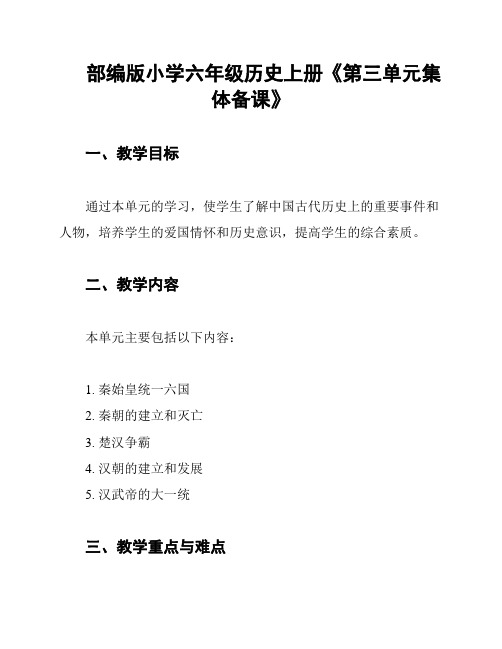 部编版小学六年级历史上册《第三单元集体备课》

一、教学目标

通过本单元的学习，使学生了解中国古代历史上的重要事件和人物，培养学生的爱国情怀和历史意识，提高学生的综合素质。

二、教学内容

本单元主要包括以下内容：

1. 秦始皇统一六国
2. 秦朝的建立和灭亡
3. 楚汉争霸
4. 汉朝的建立和发展
5. 汉武帝的大一统

三、教学重点与难点